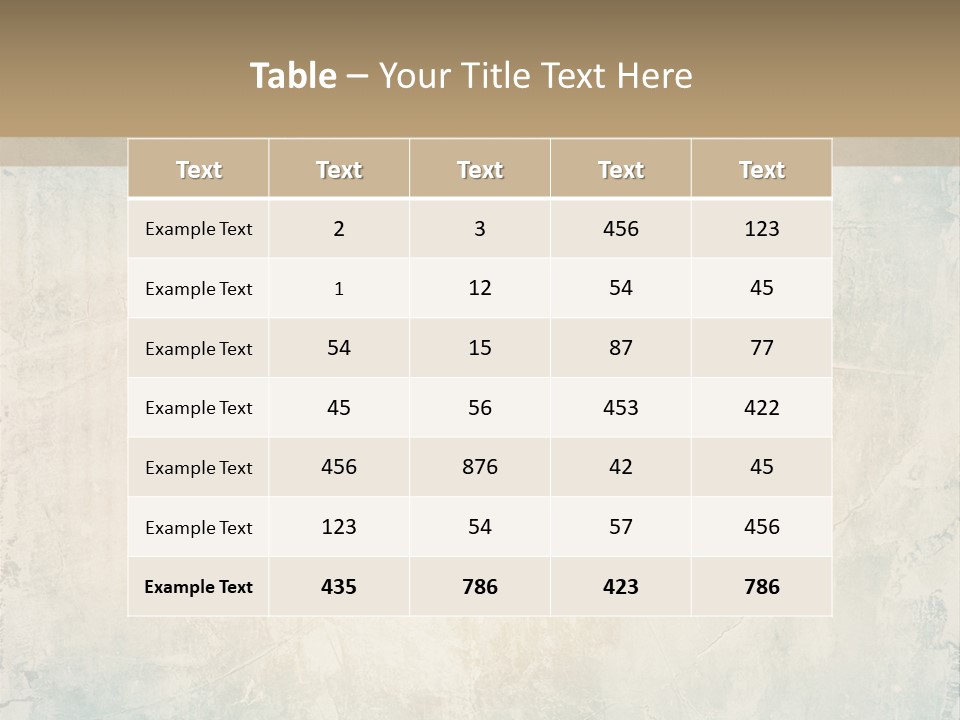 Table – Your Title Text Here

| Text | Text | Text | Text | Text |
|---|---|---|---|---|
| Example Text | 2 | 3 | 456 | 123 |
| Example Text | 1 | 12 | 54 | 45 |
| Example Text | 54 | 15 | 87 | 77 |
| Example Text | 45 | 56 | 453 | 422 |
| Example Text | 456 | 876 | 42 | 45 |
| Example Text | 123 | 54 | 57 | 456 |
| Example Text | 435 | 786 | 423 | 786 |